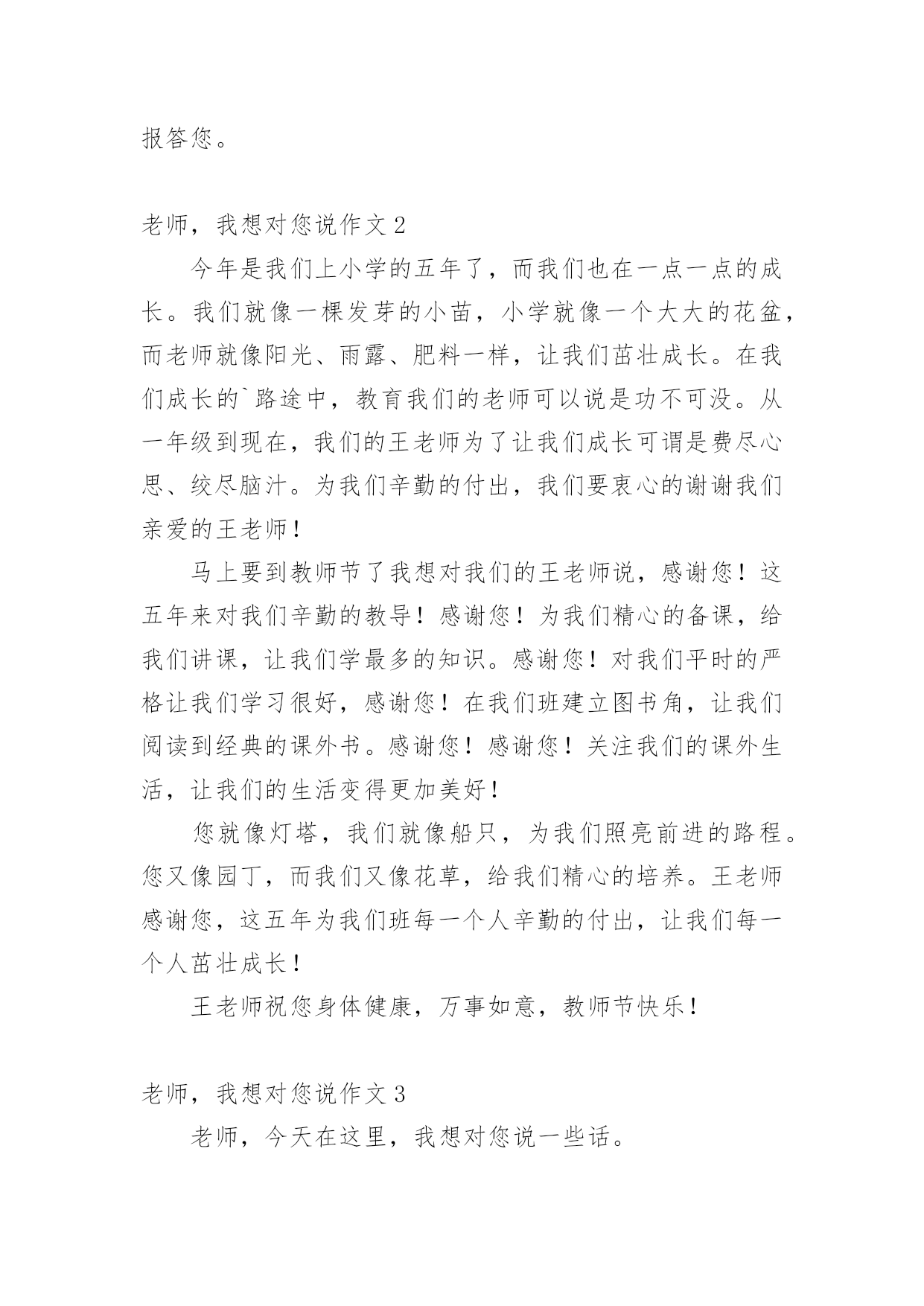 报答您。

老师，我想对您说作文 2

今年是我们上小学的五年了，而我们也在一点一点的成长。我们就像一棵发芽的小苗，小学就像一个大大的花盆，而老师就像阳光、雨露、肥料一样，让我们茁壮成长。在我们成长的`路途中，教育我们的老师可以说是功不可没。从一年级到现在，我们的王老师为了让我们成长可谓是费尽心思、绞尽脑汁。为我们辛勤的付出，我们要衷心的谢谢我们亲爱的王老师！

马上要到教师节了我想对我们的王老师说，感谢您！这五年来对我们辛勤的教导！感谢您！为我们精心的备课，给我们讲课，让我们学最多的知识。感谢您！对我们平时的严格让我们学习很好，感谢您！在我们班建立图书角，让我们阅读到经典的课外书。感谢您！感谢您！关注我们的课外生活，让我们的生活变得更加美好！

您就像灯塔，我们就像船只，为我们照亮前进的路程。您又像园丁，而我们又像花草，给我们精心的培养。王老师感谢您，这五年为我们班每一个人辛勤的付出，让我们每一个人茁壮成长！

王老师祝您身体健康，万事如意，教师节快乐！

老师，我想对您说作文 3

老师，今天在这里，我想对您说一些话。